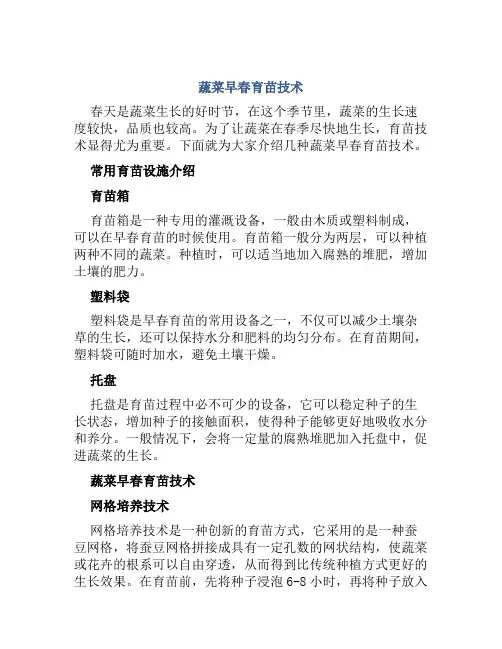 蔬菜早春育苗技术

春天是蔬菜生长的好时节，在这个季节里，蔬菜的生长速度较快，品质也较高。为了让蔬菜在春季尽快地生长，育苗技术显得尤为重要。下面就为大家介绍几种蔬菜早春育苗技术。

常用育苗设施介绍

育苗箱

育苗箱是一种专用的灌溉设备，一般由木质或塑料制成，可以在早春育苗的时候使用。育苗箱一般分为两层，可以种植两种不同的蔬菜。种植时，可以适当地加入腐熟的堆肥，增加土壤的肥力。

塑料袋

塑料袋是早春育苗的常用设备之一，不仅可以减少土壤杂草的生长，还可以保持水分和肥料的均匀分布。在育苗期间，塑料袋可随时加水，避免土壤干燥。

托盘

托盘是育苗过程中必不可少的设备，它可以稳定种子的生长状态，增加种子的接触面积，使得种子能够更好地吸收水分和养分。一般情况下，会将一定量的腐熟堆肥加入托盘中，促进蔬菜的生长。

蔬菜早春育苗技术

网格培养技术

网格培养技术是一种创新的育苗方式，它采用的是一种蚕豆网格，将蚕豆网格拼接成具有一定孔数的网状结构，使蔬菜或花卉的根系可以自由穿透，从而得到比传统种植方式更好的生长效果。在育苗前，先将种子浸泡 6-8 小时，再将种子放入